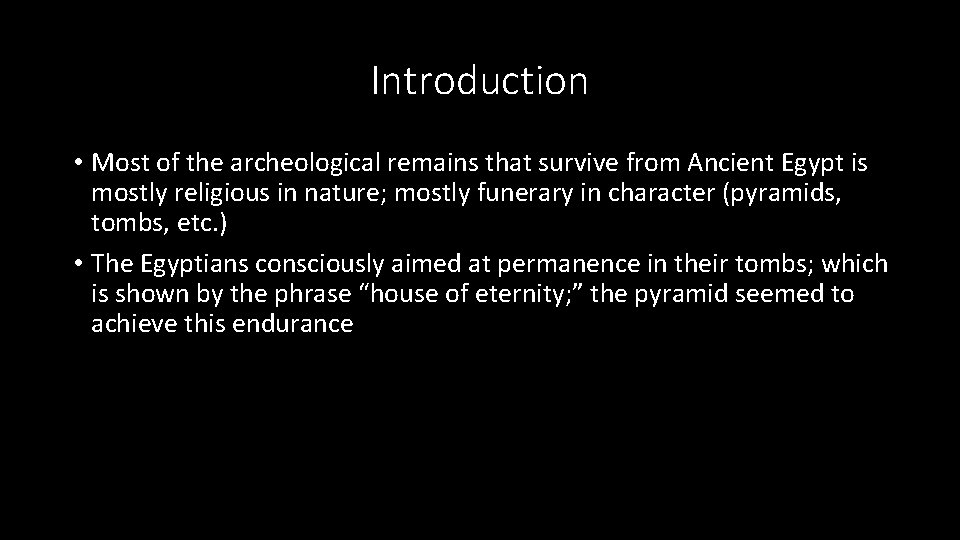 Introduction

• Most of the archeological remains that survive from Ancient Egypt is mostly religious in nature; mostly funerary in character (pyramids, tombs, etc.)

• The Egyptians consciously aimed at permanence in their tombs; which is shown by the phrase “house of eternity;” the pyramid seemed to achieve this endurance